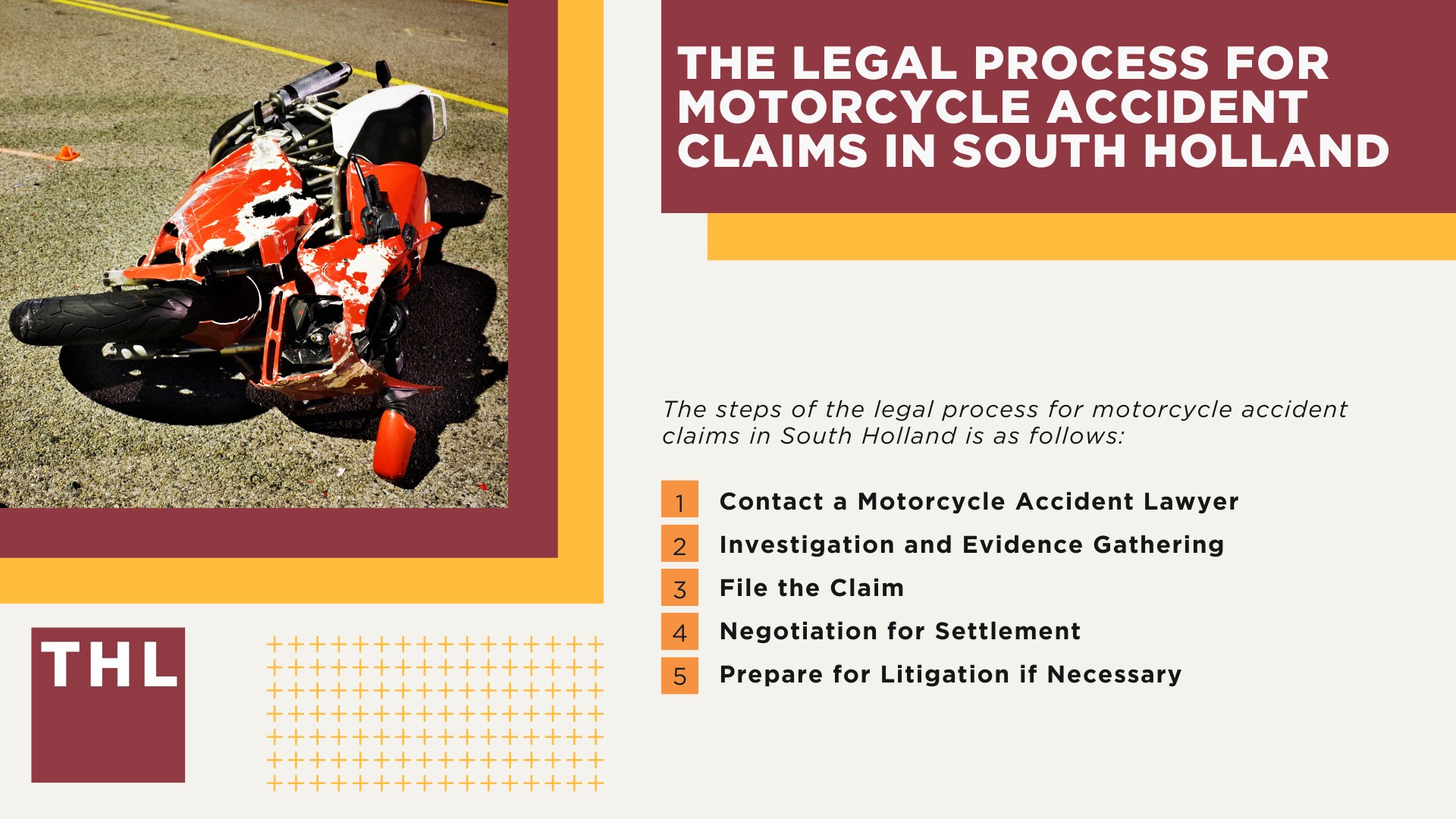 THE LEGAL PROCESS FOR MOTORCYCLE ACCIDENT CLAIMS IN SOUTH HOLLAND

The steps of the legal process for motorcycle accident claims in South Holland is as follows:

1 Contact a Motorcycle Accident Lawyer
2 Investigation and Evidence Gathering
3 File the Claim
4 Negotiation for Settlement
5 Prepare for Litigation if Necessary

THL